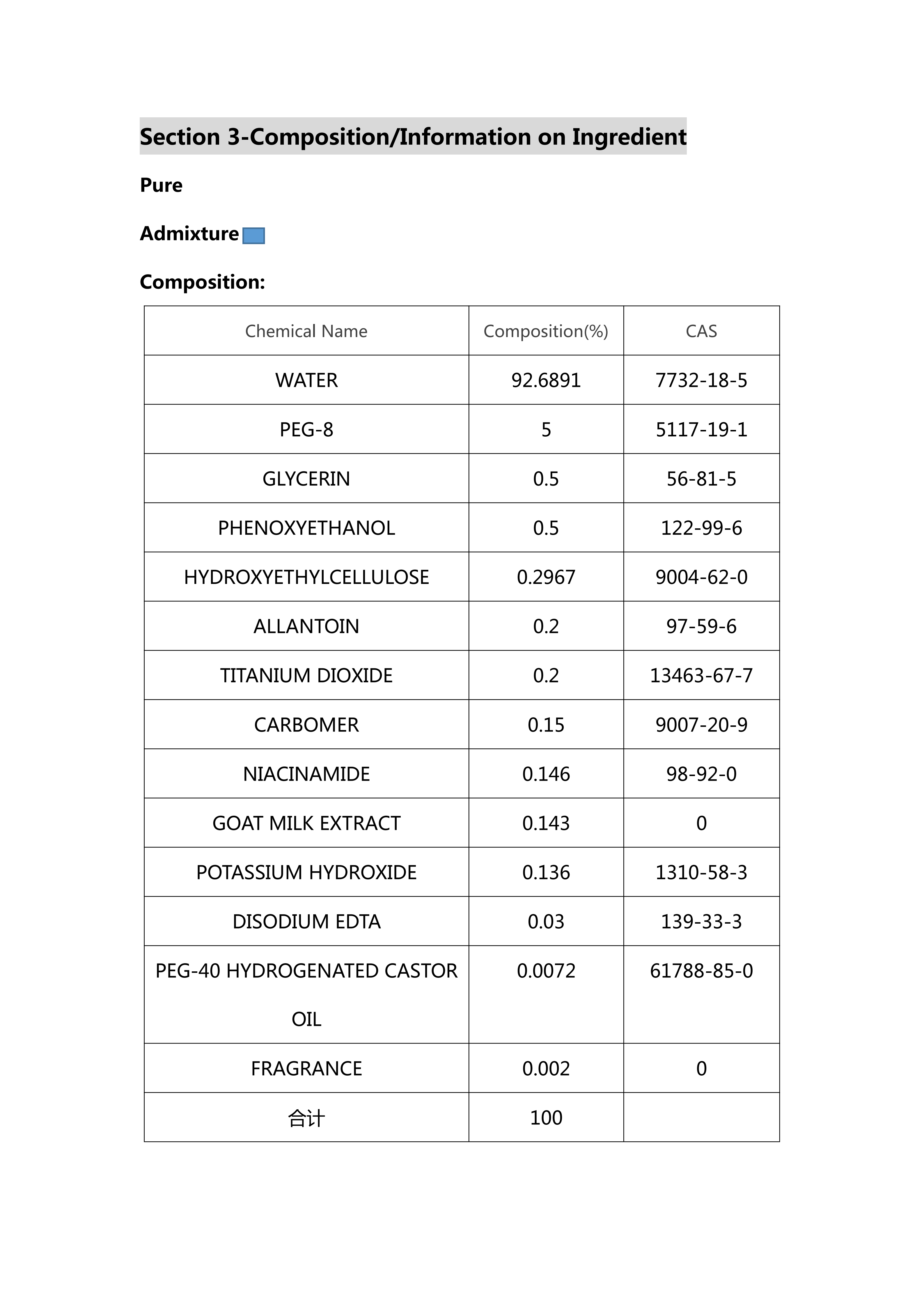 Section 3-Composition/Information on Ingredient

Pure

Admixture

Composition:

| Chemical Name | Composition(%) | CAS |
|---|---|---|
| WATER | 92.6891 | 7732-18-5 |
| PEG-8 | 5 | 5117-19-1 |
| GLYCERIN | 0.5 | 56-81-5 |
| PHENOXYETHANOL | 0.5 | 122-99-6 |
| HYDROXYETHYLCELLULOSE | 0.2967 | 9004-62-0 |
| ALLANTOIN | 0.2 | 97-59-6 |
| TITANIUM DIOXIDE | 0.2 | 13463-67-7 |
| CARBOMER | 0.15 | 9007-20-9 |
| NIACINAMIDE | 0.146 | 98-92-0 |
| GOAT MILK EXTRACT | 0.143 | 0 |
| POTASSIUM HYDROXIDE | 0.136 | 1310-58-3 |
| DISODIUM EDTA | 0.03 | 139-33-3 |
| PEG-40 HYDROGENATED CASTOR OIL | 0.0072 | 61788-85-0 |
| FRAGRANCE | 0.002 | 0 |
| 合计 | 100 | |